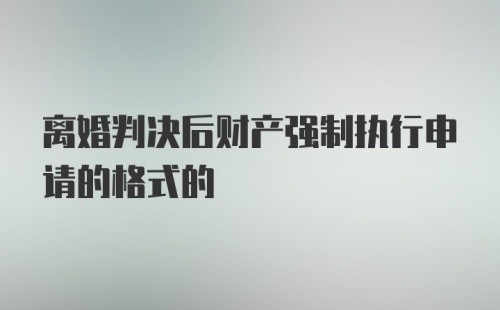 离婚判决后财产强制执行申请的格式的